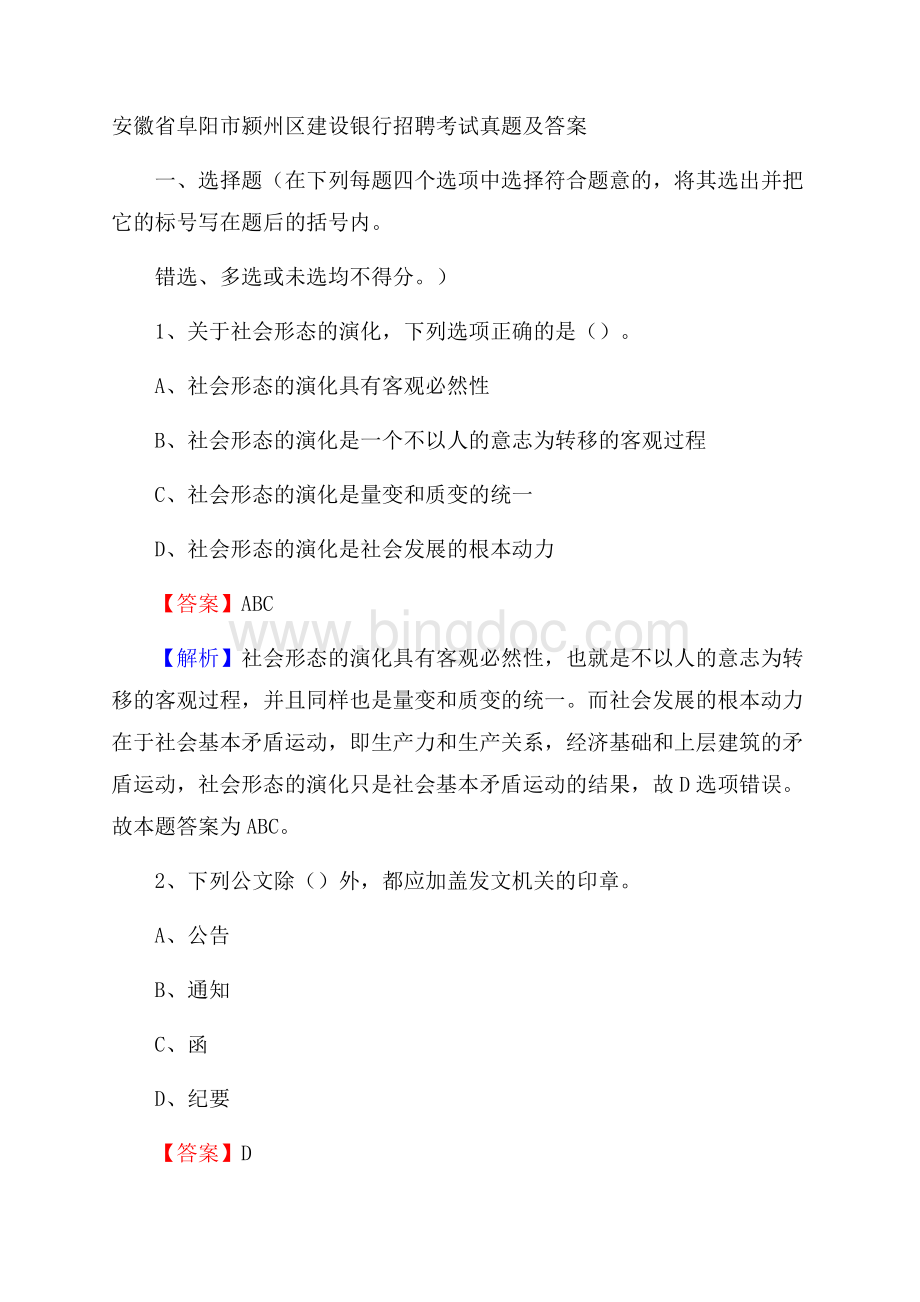 安徽省阜阳市颍州区建设银行招聘考试真题及答案

一、选择题（在下列每题四个选项中选择符合题意的，将其选出并把它的标号写在题后的括号内。

错选、多选或未选均不得分。）

1、关于社会形态的演化，下列选项正确的是（）。

A、社会形态的演化具有客观必然性

B、社会形态的演化是一个不以人的意志为转移的客观过程

C、社会形态的演化是量变和质变的统一

D、社会形态的演化是社会发展的根本动力

【答案】ABC

www.bingdoc.com

【解析】社会形态的演化具有客观必然性，也就是不以人的意志为转移的客观过程，并且同样也是量变和质变的统一。而社会发展的根本动力在于社会基本矛盾运动，即生产力和生产关系，经济基础和上层建筑的矛盾运动，社会形态的演化只是社会基本矛盾运动的结果，故D选项错误。故本题答案为ABC。

2、下列公文除（）外，都应加盖发文机关的印章。

A、公告

B、通知

C、函

D、纪要

【答案】D